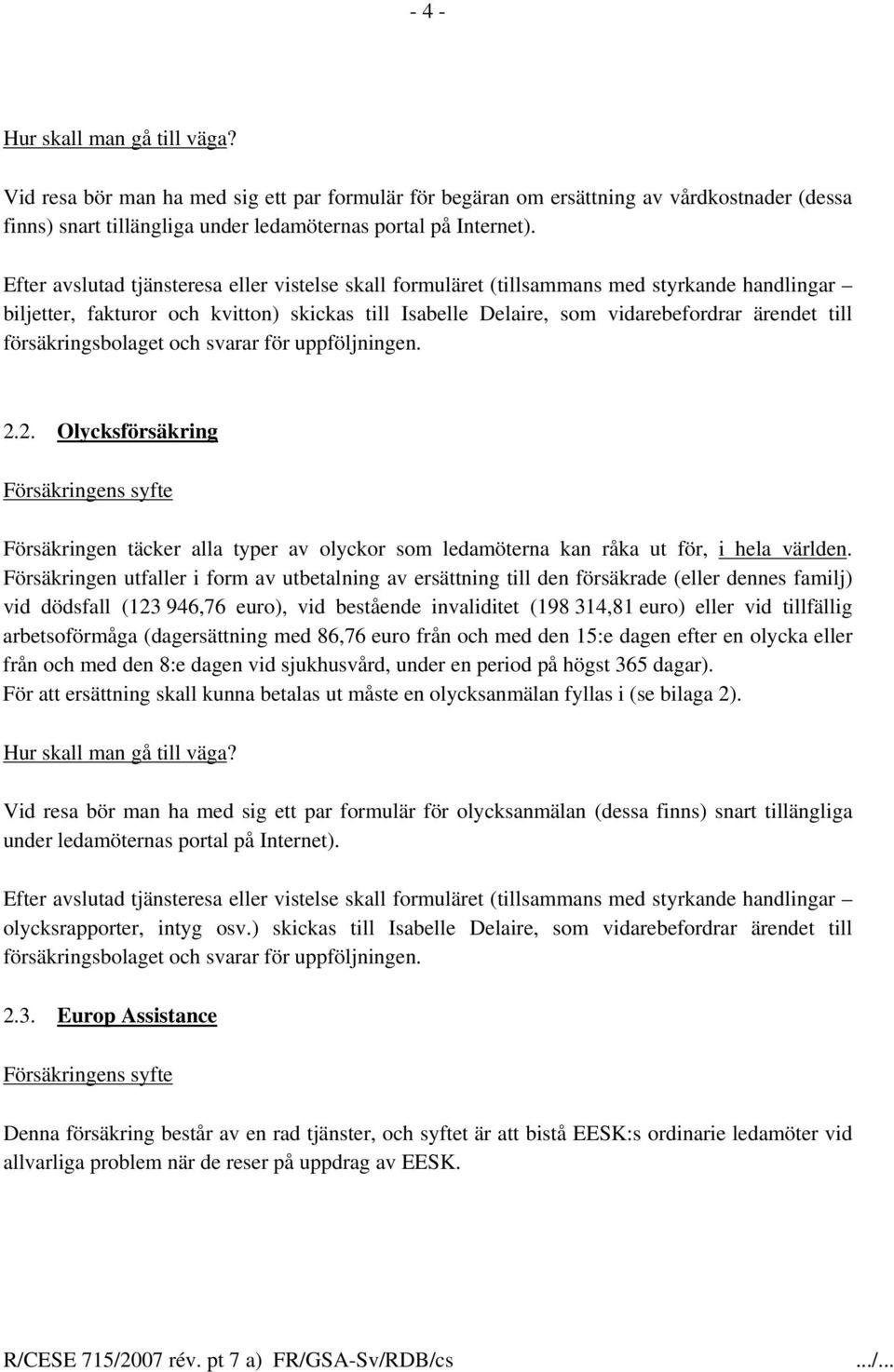 - 4 -

Hur skall man gå till väga?

Vid resa bör man ha med sig ett par formulär för begäran om ersättning av vårdkostnader (dessa finns) snart tillängliga under ledamöternas portal på Internet).

Efter avslutad tjänsteresa eller vistelse skall formuläret (tillsammans med styrkande handlingar – biljetter, fakturor och kvitton) skickas till Isabelle Delaire, som vidarebefordrar ärendet till försäkringsbolaget och svarar för uppföljningen.

2.2. Olycksförsäkring

Försäkringens syfte

Försäkringen täcker alla typer av olyckor som ledamöterna kan råka ut för, i hela världen. Försäkringen utfaller i form av utbetalning av ersättning till den försäkrade (eller dennes familj) vid dödsfall (123 946,76 euro), vid bestående invaliditet (198 314,81 euro) eller vid tillfällig arbetsoförmåga (dagersättning med 86,76 euro från och med den 15:e dagen efter en olycka eller från och med den 8:e dagen vid sjukhusvård, under en period på högst 365 dagar).
För att ersättning skall kunna betalas ut måste en olycksanmälan fyllas i (se bilaga 2).

Hur skall man gå till väga?

Vid resa bör man ha med sig ett par formulär för olycksanmälan (dessa finns) snart tillängliga under ledamöternas portal på Internet).

Efter avslutad tjänsteresa eller vistelse skall formuläret (tillsammans med styrkande handlingar – olycksrapporter, intyg osv.) skickas till Isabelle Delaire, som vidarebefordrar ärendet till försäkringsbolaget och svarar för uppföljningen.

2.3. Europ Assistance

Försäkringens syfte

Denna försäkring består av en rad tjänster, och syftet är att bistå EESK:s ordinarie ledamöter vid allvarliga problem när de reser på uppdrag av EESK.

R/CESE 715/2007 rév. pt 7 a) FR/GSA-Sv/RDB/cs .../...